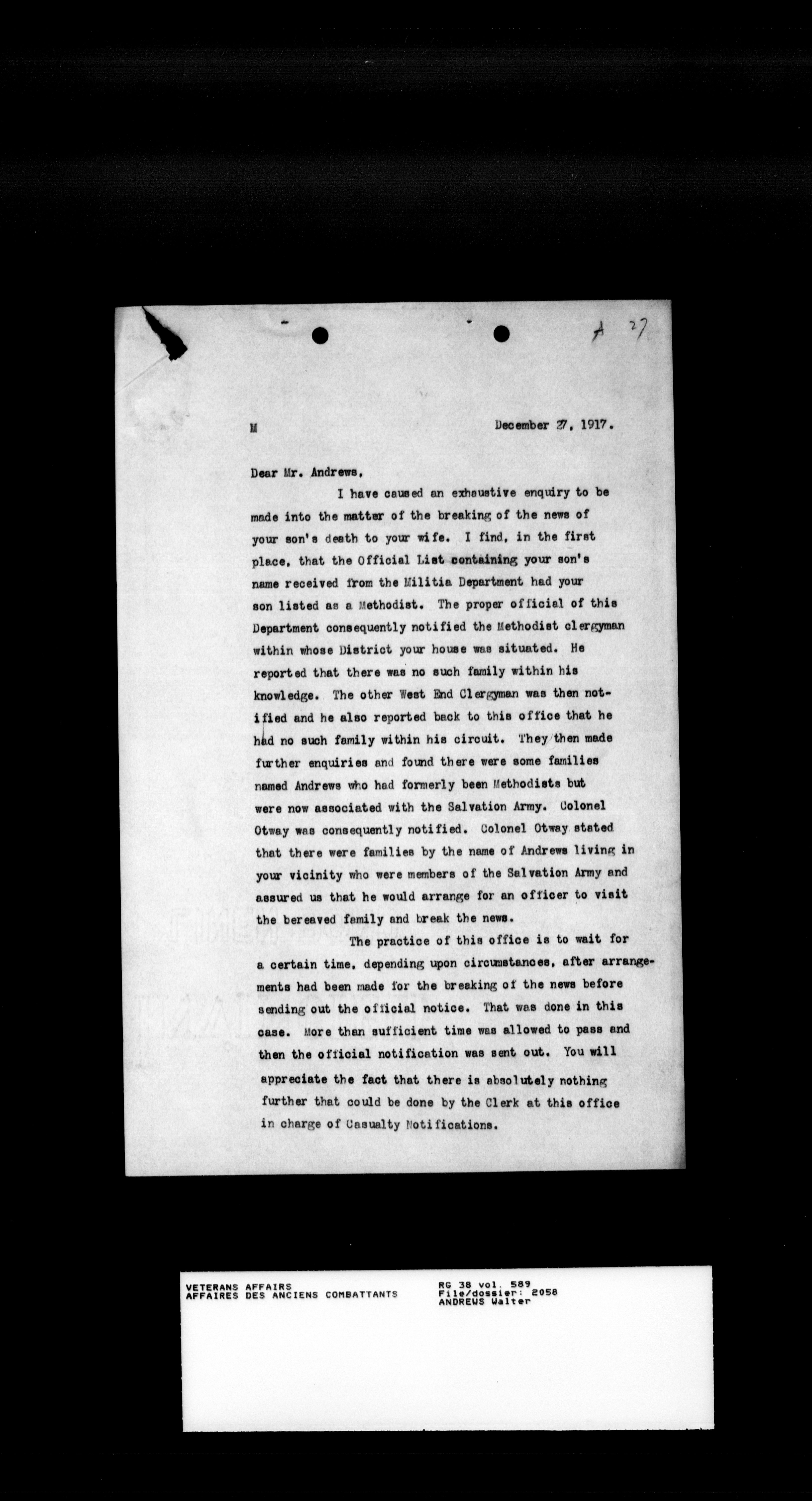 A 27

M December 27, 1917.

Dear Mr. Andrews,

I have caused an exhaustive enquiry to be made into the matter of the breaking of the news of your son's death to your wife. I find, in the first place, that the Official List containing your son's name received from the Militia Department had your son listed as a Methodist. The proper official of this Department consequently notified the Methodist clergyman within whose District your house was situated. He reported that there was no such family within his knowledge. The other West End Clergyman was then notified and he also reported back to this office that he had no such family within his circuit. They then made further enquiries and found there were some families named Andrews who had formerly been Methodists but were now associated with the Salvation Army. Colonel Otway was consequently notified. Colonel Otway stated that there were families by the name of Andrews living in your vicinity who were members of the Salvation Army and assured us that he would arrange for an officer to visit the bereaved family and break the news.

The practice of this office is to wait for a certain time, depending upon circumstances, after arrangements had been made for the breaking of the news before sending out the official notice. That was done in this case. More than sufficient time was allowed to pass and then the official notification was sent out. You will appreciate the fact that there is absolutely nothing further that could be done by the Clerk at this office in charge of Casualty Notifications.

VETERANS AFFAIRS
AFFAIRES DES ANCIENS COMBATTANTS

RG 38 vol. 589
File/dossier: 2058
ANDREWS Walter